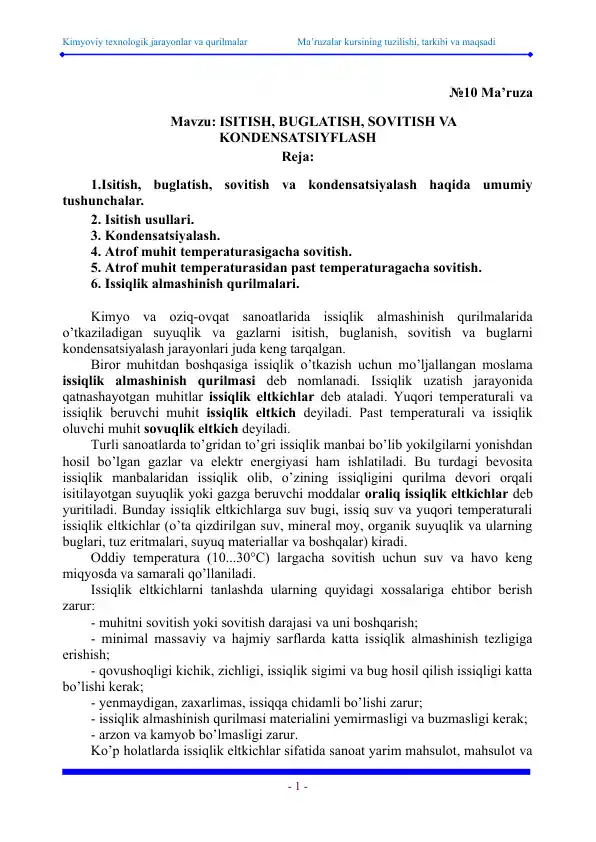 Kimyoviy texnologik jarayonlar va qurilmalar Ma’ruzalar kursining tuzilishi, tarkibi va maqsadi

№10 Ma’ruza

Mavzu: ISITISH, BUGLATISH, SOVITISH VA KONDENSATSIYFLASH
Reja:

1.Isitish, buglatish, sovitish va kondensatsiyalash haqida umumiy tushunchalar.
2. Isitish usullari.
3. Kondensatsiyalash.
4. Atrof muhit temperaturasigacha sovitish.
5. Atrof muhit temperaturasidan past temperaturagacha sovitish.
6. Issiqlik almashinish qurilmalari.

Kimyo va oziq-ovqat sanoatlarida issiqlik almashinish qurilmalarida o’tkaziladigan suyuqlik va gazlarni isitish, buglanish, sovitish va buglarni kondensatsiyalash jarayonlari juda keng tarqalgan.

Biror muhitdan boshqasiga issiqlik o’tkazish uchun mo’ljallangan moslama issiqlik almashinish qurilmasi deb nomlanadi. Issiqlik uzatish jarayonida qatnashayotgan muhitlar issiqlik eltkichlar deb ataladi. Yuqori temperaturali va issiqlik beruvchi muhit issiqlik eltkich deyiladi. Past temperaturali va issiqlik oluvchi muhit sovuqlik eltkich deyiladi.

Turli sanoatlarda to’gridan to’gri issiqlik manbai bo’lib yokilgilarni yonishdan hosil bo’lgan gazlar va elektr energiyasi ham ishlatiladi. Bu turdagi bevosita issiqlik manbalaridan issiqlik olib, o’zining issiqligini qurilma devori orqali isitilayotgan suyuqlik yoki gazga beruvchi moddalar oraliq issiqlik eltkichlar deb yuritiladi. Bunday issiqlik eltkichlarga suv bugi, issiq suv va yuqori temperaturali issiqlik eltkichlar (o’ta qizdirilgan suv, mineral moy, organik suyuqlik va ularning buglari, tuz eritmalari, suyuq materiallar va boshqalar) kiradi.

Oddiy temperatura (10...30°C) largacha sovitish uchun suv va havo keng miqyosda va samarali qo’llaniladi.

Issiqlik eltkichlarni tanlashda ularning quyidagi xossalariga ehtibor berish zarur:
- muhitni sovitish yoki sovitish darajasi va uni boshqarish;
- minimal massaviy va hajmiy sarflarda katta issiqlik almashinish tezligiga erishish;
- qovushoqligi kichik, zichligi, issiqlik sigimi va bug hosil qilish issiqligi katta bo’lishi kerak;
- yenmaydigan, zaxarlimas, issiqqa chidamli bo’lishi zarur;
- issiqlik almashinish qurilmasi materialini yemirmasligi va buzmasligi kerak;
- arzon va kamyob bo’lmasligi zarur.

Ko’p holatlarda issiqlik eltkichlar sifatida sanoat yarim mahsulot, mahsulot va

- 1 -